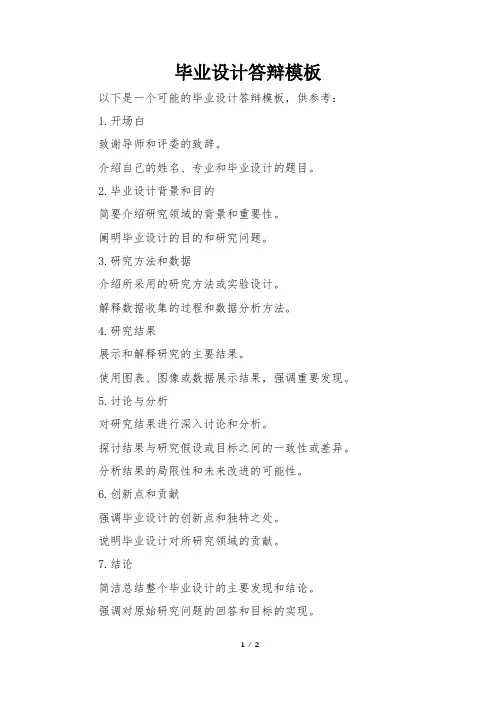 毕业设计答辩模板

以下是一个可能的毕业设计答辩模板，供参考：

1. 开场白

致谢导师和评委的致辞。

介绍自己的姓名、专业和毕业设计的题目。

2. 毕业设计背景和目的

简要介绍研究领域的背景和重要性。

阐明毕业设计的目的和研究问题。

3. 研究方法和数据

介绍所采用的研究方法或实验设计。

解释数据收集的过程和数据分析方法。

4. 研究结果

展示和解释研究的主要结果。

使用图表、图像或数据展示结果，强调重要发现。

5. 讨论与分析

对研究结果进行深入讨论和分析。

探讨结果与研究假设或目标之间的一致性或差异。

分析结果的局限性和未来改进的可能性。

6. 创新点和贡献

强调毕业设计的创新点和独特之处。

说明毕业设计对所研究领域的贡献。

7. 结论

简洁总结整个毕业设计的主要发现和结论。

强调对原始研究问题的回答和目标的实现。

1 / 2